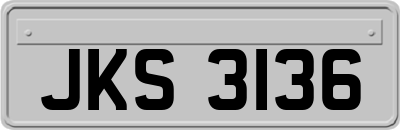 JKS 3136